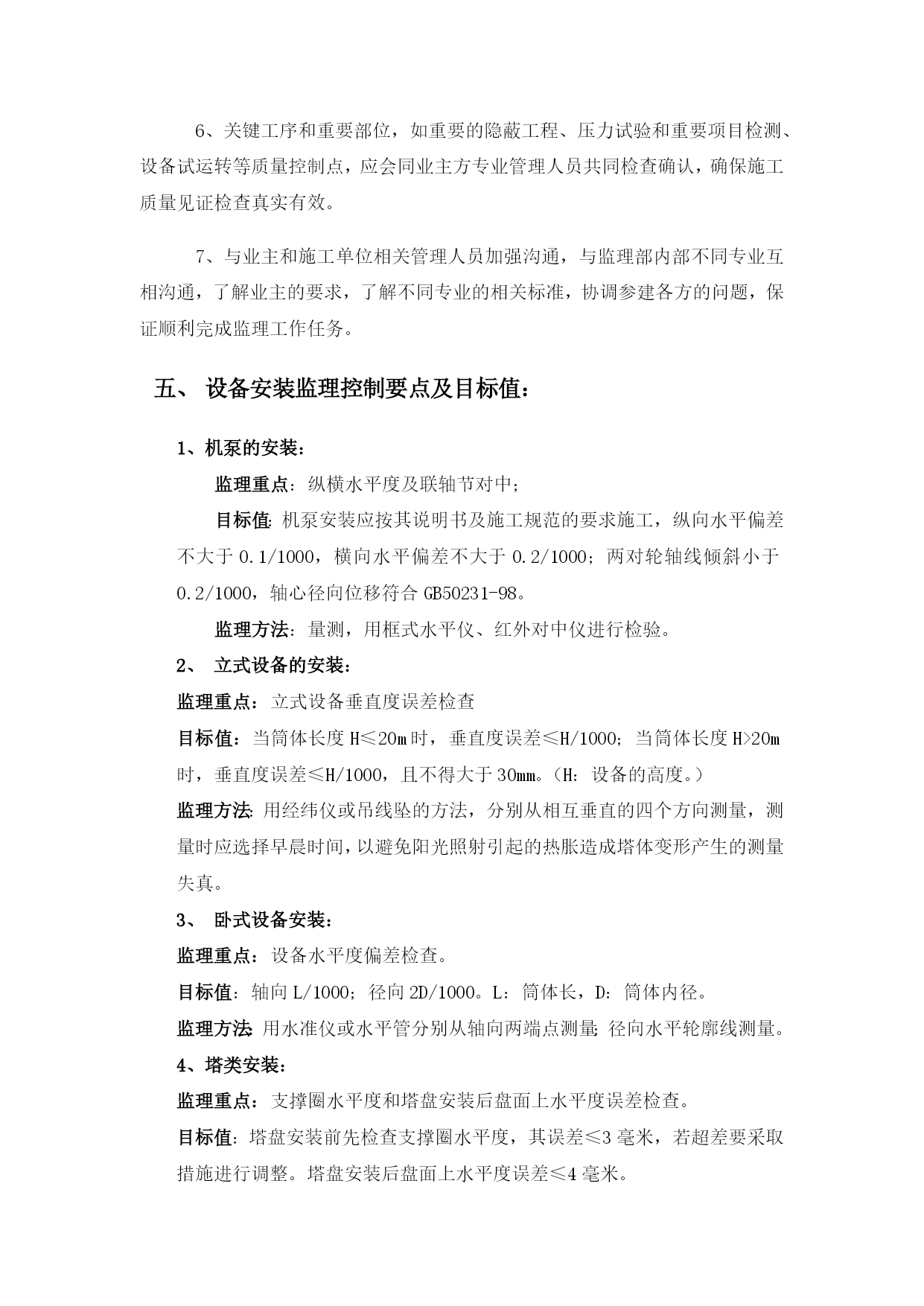 6、关键工序和重要部位，如重要的隐蔽工程、压力试验和重要项目检测、设备试运转等质量控制点，应会同业主方专业管理人员共同检查确认，确保施工质量见证检查真实有效。

7、与业主和施工单位相关管理人员加强沟通，与监理部内部不同专业互相沟通，了解业主的要求，了解不同专业的相关标准，协调参建各方的问题，保证顺利完成监理工作任务。

五、 设备安装监理控制要点及目标值：

1、机泵的安装：

监理重点：纵横水平度及联轴节对中；

目标值：机泵安装应按其说明书及施工规范的要求施工，纵向水平偏差不大于 0.1/1000，横向水平偏差不大于 0.2/1000；两对轮轴线倾斜小于 0.2/1000，轴心径向位移符合 GB50231-98。

监理方法：量测，用框式水平仪、红外对中仪进行检验。

2、 立式设备的安装：

监理重点：立式设备垂直度误差检查

目标值：当筒体长度 H≤20m 时，垂直度误差≤H/1000；当筒体长度 H>20m 时，垂直度误差≤H/1000，且不得大于 30mm。（H：设备的高度。）

监理方法：用经纬仪或吊线坠的方法，分别从相互垂直的四个方向测量，测量时应选择早晨时间，以避免阳光照射引起的热胀造成塔体变形产生的测量失真。

3、 卧式设备安装：

监理重点：设备水平度偏差检查。

目标值：轴向 L/1000；径向 2D/1000。L：筒体长，D：筒体内径。

监理方法：用水准仪或水平管分别从轴向两端点测量；径向水平轮廓线测量。

4、塔类安装：

监理重点：支撑圈水平度和塔盘安装后盘面上水平度误差检查。

目标值：塔盘安装前先检查支撑圈水平度，其误差≤3 毫米，若超差要采取措施进行调整。塔盘安装后盘面上水平度误差≤4 毫米。